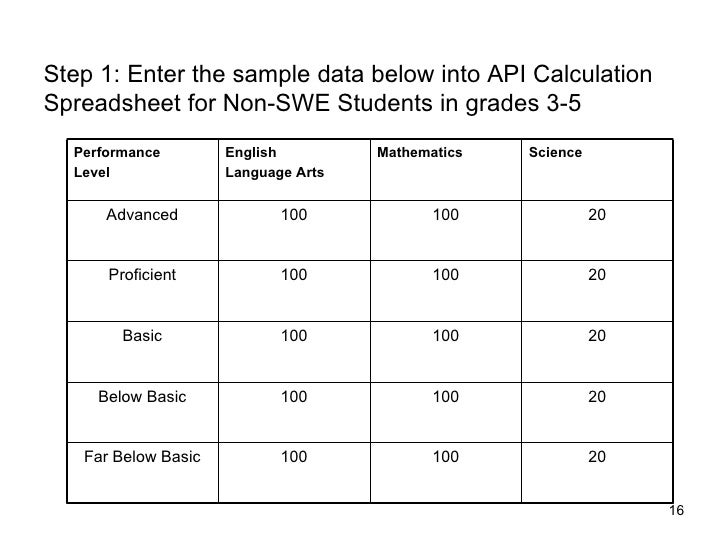 Step 1: Enter the sample data below into API Calculation Spreadsheet for Non-SWE Students in grades 3-5

| Performance Level | English Language Arts | Mathematics | Science |
|---|---|---|---|
| Advanced | 100 | 100 | 20 |
| Proficient | 100 | 100 | 20 |
| Basic | 100 | 100 | 20 |
| Below Basic | 100 | 100 | 20 |
| Far Below Basic | 100 | 100 | 20 |

16